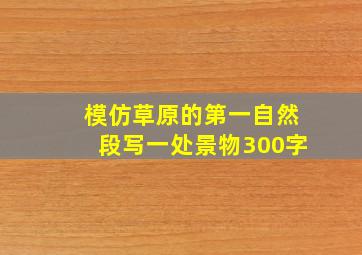 模仿草原的第一自然段写一处景物300字